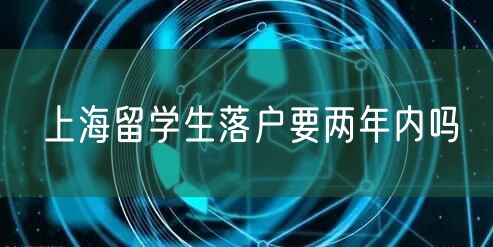 上海留学生落户要两年内吗